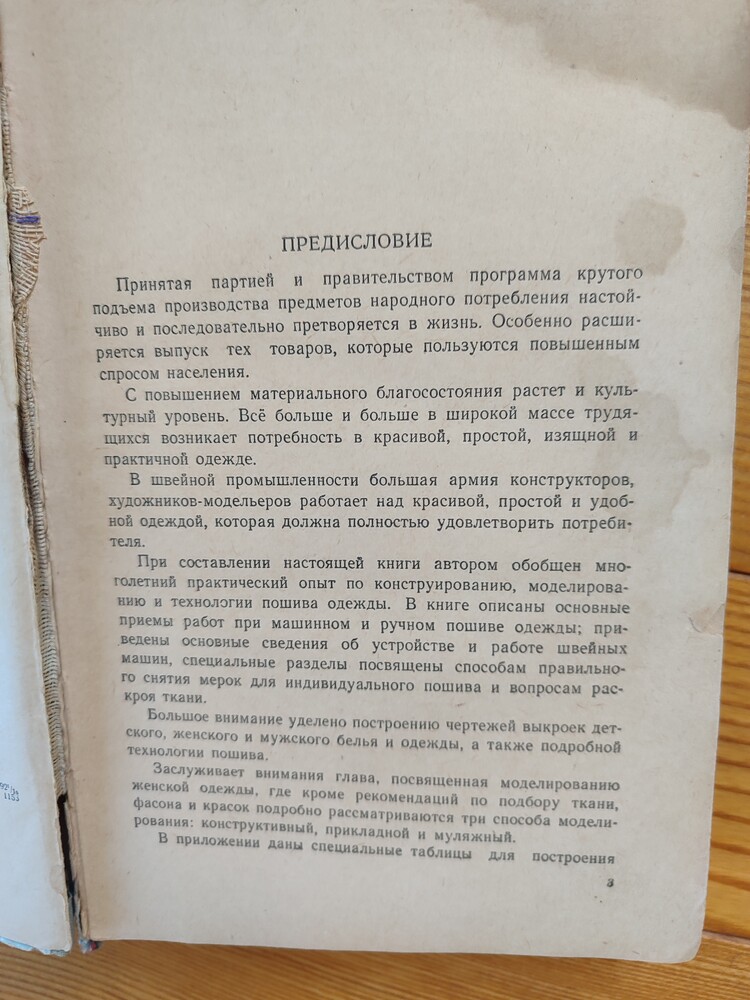 ПРЕДИСЛОВИЕ

Принятая партией и правительством программа крутого подъема производства предметов народного потребления настойчиво и последовательно претворяется в жизнь. Особенно расширяется выпуск тех товаров, которые пользуются повышенным спросом населения.

С повышением материального благосостояния растет и культурный уровень. Всё больше и больше в широкой массе трудящихся возникает потребность в красивой, простой, изящной и практичной одежде.

В швейной промышленности большая армия конструкторов, художников-модельеров работает над красивой, простой и удобной одеждой, которая должна полностью удовлетворить потребителя.

При составлении настоящей книги автором обобщен многолетний практический опыт по конструированию, моделированию и технологии пошива одежды. В книге описаны основные приемы работ при машинном и ручном пошиве одежды; приведены основные сведения об устройстве и работе швейных машин, специальные разделы посвящены способам правильного снятия мерок для индивидуального пошива и вопросам раскроя ткани.

Большое внимание уделено построению чертежей выкроек детского, женского и мужского белья и одежды, а также подробной технологии пошива.

Заслуживает внимания глава, посвященная моделированию женской одежды, где кроме рекомендаций по подбору ткани, фасона и красок подробно рассматриваются три способа моделирования: конструктивный, прикладной и муляжный.

В приложении даны специальные таблицы для построения

3